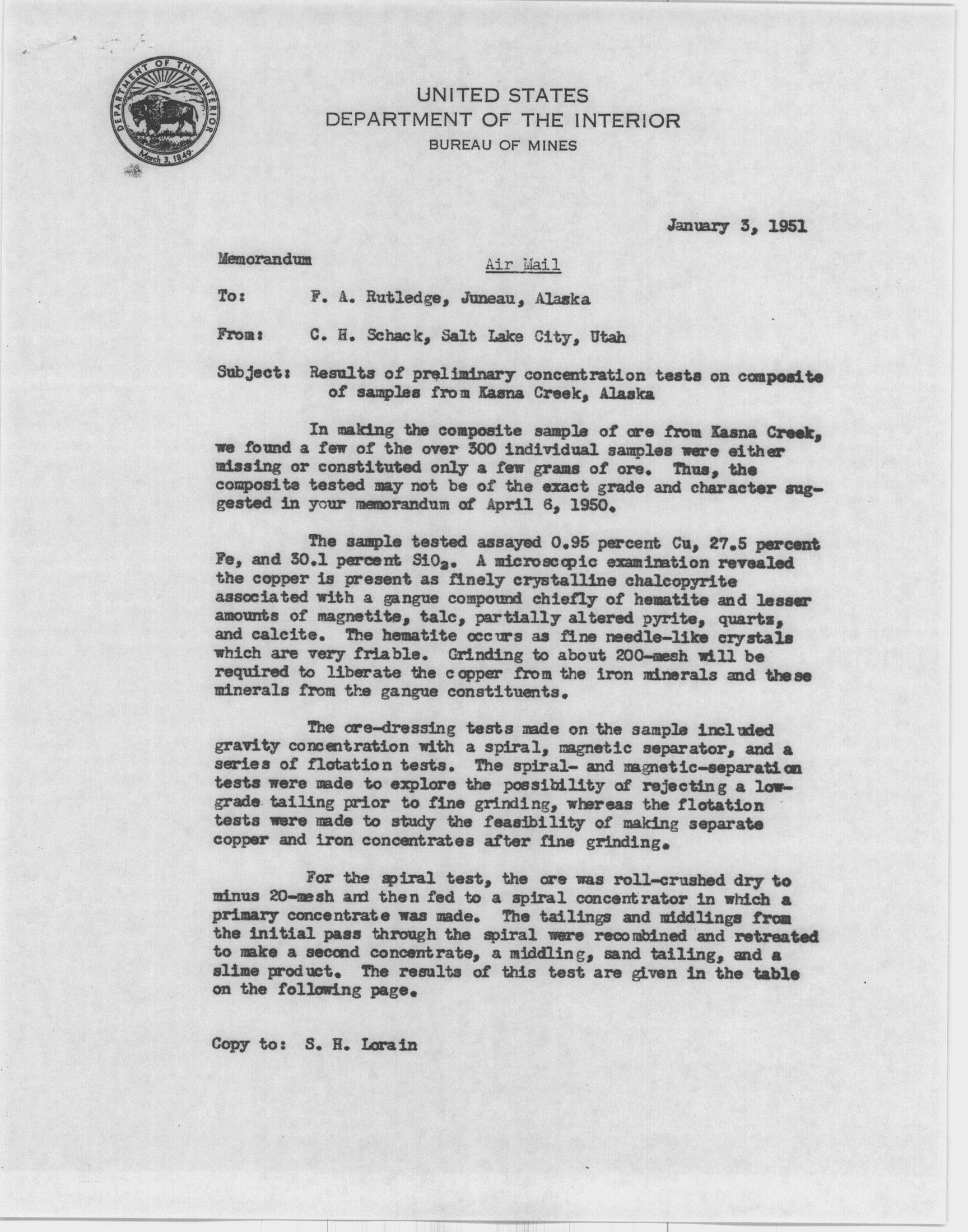 DEPARTMENT OF THE INTERIOR
March 3, 1849

UNITED STATES
DEPARTMENT OF THE INTERIOR
BUREAU OF MINES

January 3, 1951

Memorandum

Air Mail

To: F. A. Rutledge, Juneau, Alaska

From: C. H. Schack, Salt Lake City, Utah

Subject: Results of preliminary concentration tests on composite of samples from Kasna Creek, Alaska

In making the composite sample of ore from Kasna Creek, we found a few of the over 300 individual samples were either missing or constituted only a few grams of ore. Thus, the composite tested may not be of the exact grade and character suggested in your memorandum of April 6, 1950.

The sample tested assayed 0.95 percent Cu, 27.5 percent Fe, and 30.1 percent $SiO_2$. A microscopic examination revealed the copper is present as finely crystalline chalcopyrite associated with a gangue compound chiefly of hematite and lesser amounts of magnetite, talc, partially altered pyrite, quartz, and calcite. The hematite occurs as fine needle-like crystals which are very friable. Grinding to about 200-mesh will be required to liberate the copper from the iron minerals and these minerals from the gangue constituents.

The ore-dressing tests made on the sample included gravity concentration with a spiral, magnetic separator, and a series of flotation tests. The spiral- and magnetic-separation tests were made to explore the possibility of rejecting a low-grade tailing prior to fine grinding, whereas the flotation tests were made to study the feasibility of making separate copper and iron concentrates after fine grinding.

For the spiral test, the ore was roll-crushed dry to minus 20-mesh and then fed to a spiral concentrator in which a primary concentrate was made. The tailings and middlings from the initial pass through the spiral were recombined and retreated to make a second concentrate, a middling, sand tailing, and a slime product. The results of this test are given in the table on the following page.

Copy to: S. H. Lorain